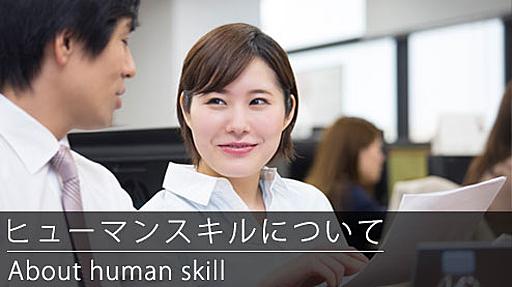 ヒューマンスキルについて

About human skill